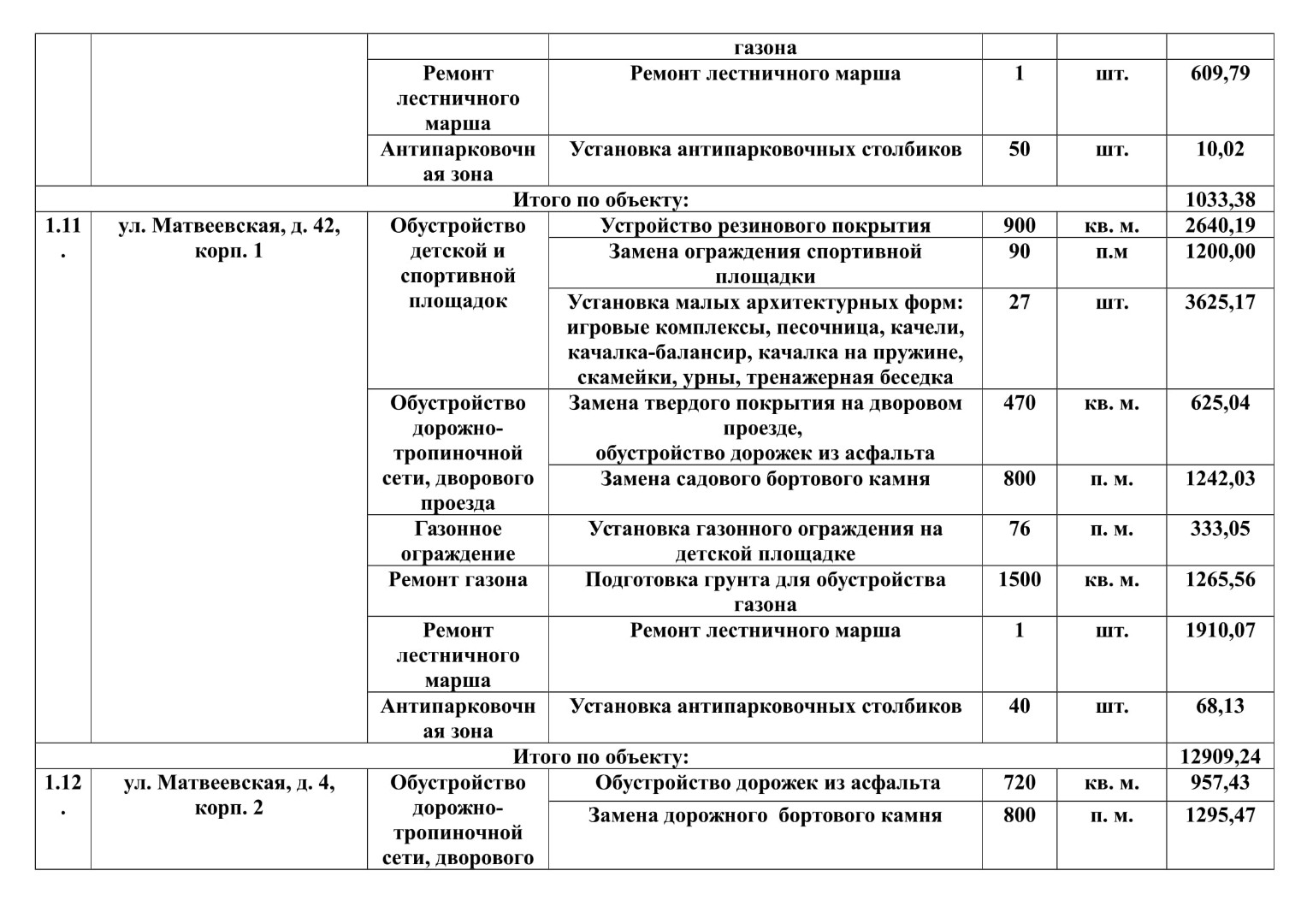 |  |  |  | газона |  |  |  |
|---|---|---|---|---|---|---|
|  |  | Ремонт лестничного марша | Ремонт лестничного марша | 1 | шт. | 609,79 |
|  |  | Антипарковочная зона | Установка антипарковочных столбиков | 50 | шт. | 10,02 |
| Итого по объекту: |  |  |  |  |  | 1033,38 |
| 1.11. | ул. Матвеевская, д. 42, корп. 1 | Обустройство детской и спортивной площадок | Устройство резинового покрытия | 900 | кв. м. | 2640,19 |
|  |  |  | Замена ограждения спортивной площадки | 90 | п.м | 1200,00 |
|  |  |  | Установка малых архитектурных форм: игровые комплексы, песочница, качели, качалка-балансир, качалка на пружине, скамейки, урны, тренажерная беседка | 27 | шт. | 3625,17 |
|  |  | Обустройство дорожно-тропиночной сети, дворового проезда | Замена твердого покрытия на дворовом проезде, обустройство дорожек из асфальта | 470 | кв. м. | 625,04 |
|  |  |  | Замена садового бортового камня | 800 | п. м. | 1242,03 |
|  |  | Газонное ограждение | Установка газонного ограждения на детской площадке | 76 | п. м. | 333,05 |
|  |  | Ремонт газона | Подготовка грунта для обустройства газона | 1500 | кв. м. | 1265,56 |
|  |  | Ремонт лестничного марша | Ремонт лестничного марша | 1 | шт. | 1910,07 |
|  |  | Антипарковочная зона | Установка антипарковочных столбиков | 40 | шт. | 68,13 |
| Итого по объекту: |  |  |  |  |  | 12909,24 |
| 1.12. | ул. Матвеевская, д. 4, корп. 2 | Обустройство дорожно-тропиночной сети, дворового | Обустройство дорожек из асфальта | 720 | кв. м. | 957,43 |
|  |  |  | Замена дорожного бортового камня | 800 | п. м. | 1295,47 |